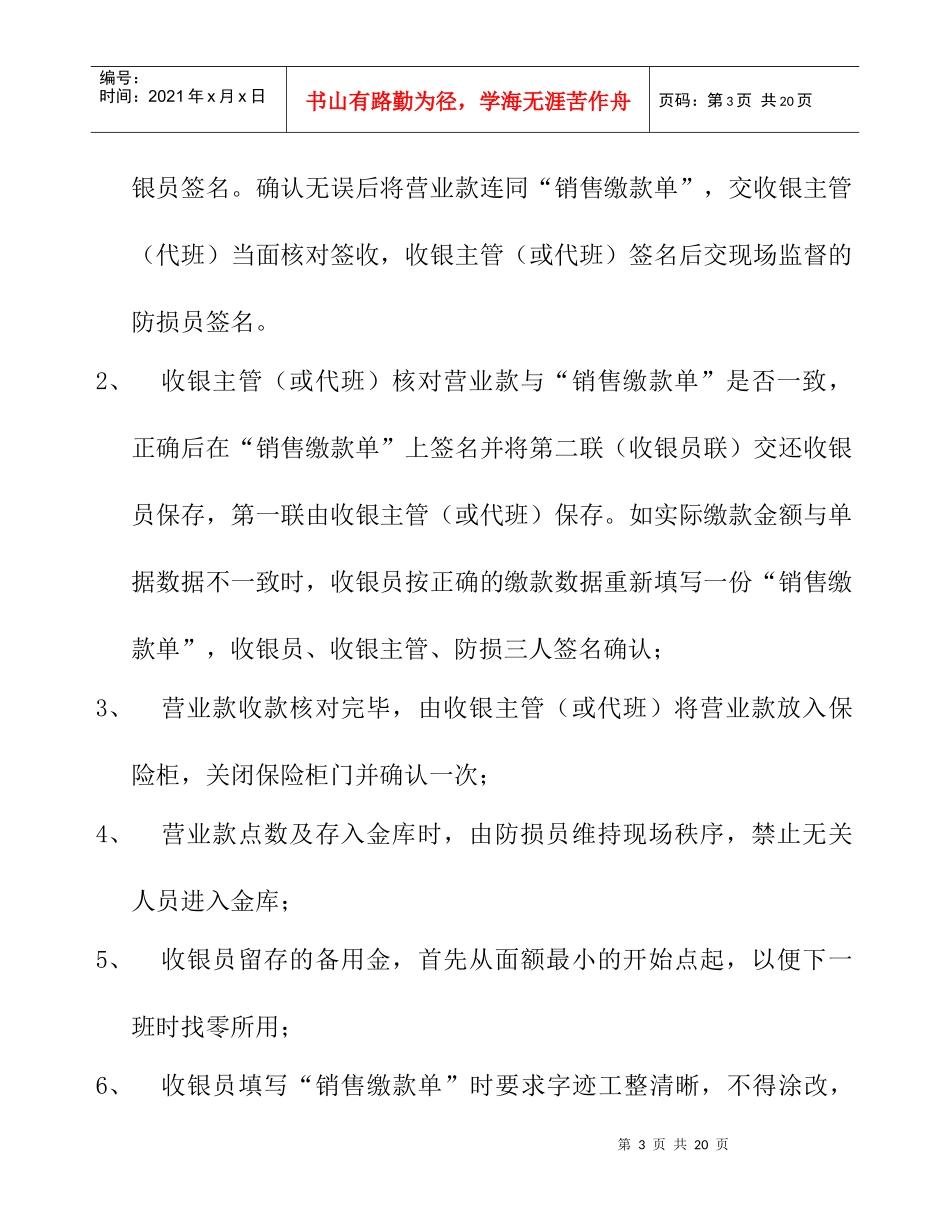 编号：
时间：2021年x月x日

书山有路勤为径，学海无涯苦作舟

页码：第3页 共20页

银员签名。确认无误后将营业款连同“销售缴款单”，交收银主管（代班）当面核对签收，收银主管（或代班）签名后交现场监督的防损员签名。

2、 收银主管（或代班）核对营业款与“销售缴款单”是否一致，正确后在“销售缴款单”上签名并将第二联（收银员联）交还收银员保存，第一联由收银主管（或代班）保存。如实际缴款金额与单据数据不一致时，收银员按正确的缴款数据重新填写一份“销售缴款单”，收银员、收银主管、防损三人签名确认；

3、 营业款收款核对完毕，由收银主管（或代班）将营业款放入保险柜，关闭保险柜门并确认一次；

4、 营业款点数及存入金库时，由防损员维持现场秩序，禁止无关人员进入金库；

5、 收银员留存的备用金，首先从面额最小的开始点起，以便下一班时找零所用；

6、 收银员填写“销售缴款单”时要求字迹工整清晰，不得涂改，

第3页 共20页